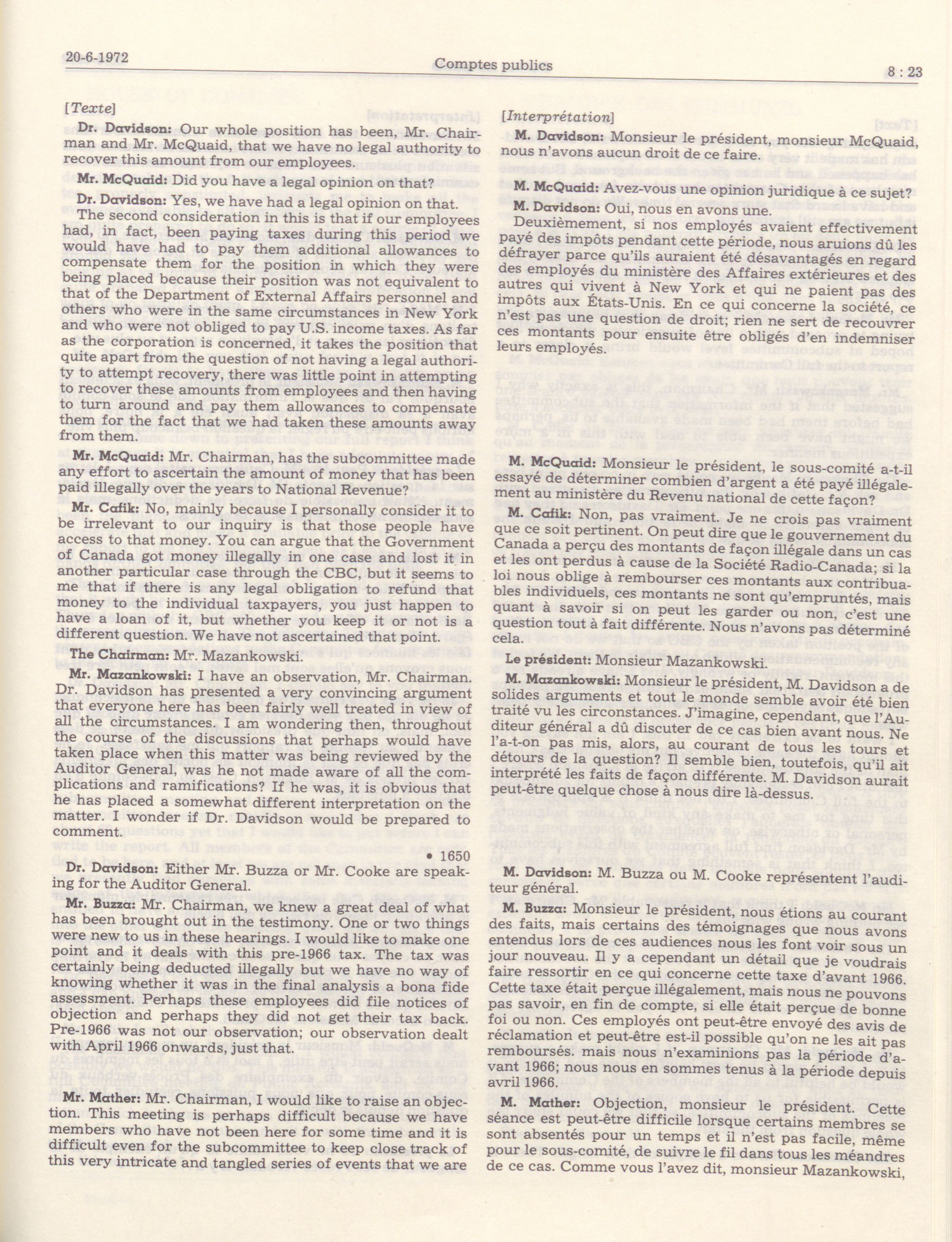 20-6-1972 Comptes publics 8 : 23

[Texte]

Dr. Davidson: Our whole position has been, Mr. Chairman and Mr. McQuaid, that we have no legal authority to recover this amount from our employees.

Mr. McQuaid: Did you have a legal opinion on that?

Dr. Davidson: Yes, we have had a legal opinion on that.

The second consideration in this is that if our employees had, in fact, been paying taxes during this period we would have had to pay them additional allowances to compensate them for the position in which they were being placed because their position was not equivalent to that of the Department of External Affairs personnel and others who were in the same circumstances in New York and who were not obliged to pay U.S. income taxes. As far as the corporation is concerned, it takes the position that quite apart from the question of not having a legal authority to attempt recovery, there was little point in attempting to recover these amounts from employees and then having to turn around and pay them allowances to compensate them for the fact that we had taken these amounts away from them.

Mr. McQuaid: Mr. Chairman, has the subcommittee made any effort to ascertain the amount of money that has been paid illegally over the years to National Revenue?

Mr. Cafik: No, mainly because I personally consider it to be irrelevant to our inquiry is that those people have access to that money. You can argue that the Government of Canada got money illegally in one case and lost it in another particular case through the CBC, but it seems to me that if there is any legal obligation to refund that money to the individual taxpayers, you just happen to have a loan of it, but whether you keep it or not is a different question. We have not ascertained that point.

The Chairman: Mr. Mazankowski.

Mr. Mazankowski: I have an observation, Mr. Chairman. Dr. Davidson has presented a very convincing argument that everyone here has been fairly well treated in view of all the circumstances. I am wondering then, throughout the course of the discussions that perhaps would have taken place when this matter was being reviewed by the Auditor General, was he not made aware of all the complications and ramifications? If he was, it is obvious that he has placed a somewhat different interpretation on the matter. I wonder if Dr. Davidson would be prepared to comment.

• 1650

Dr. Davidson: Either Mr. Buzza or Mr. Cooke are speaking for the Auditor General.

Mr. Buzza: Mr. Chairman, we knew a great deal of what has been brought out in the testimony. One or two things were new to us in these hearings. I would like to make one point and it deals with this pre-1966 tax. The tax was certainly being deducted illegally but we have no way of knowing whether it was in the final analysis a bona fide assessment. Perhaps these employees did file notices of objection and perhaps they did not get their tax back. Pre-1966 was not our observation; our observation dealt with April 1966 onwards, just that.

Mr. Mather: Mr. Chairman, I would like to raise an objection. This meeting is perhaps difficult because we have members who have not been here for some time and it is difficult even for the subcommittee to keep close track of this very intricate and tangled series of events that we are

[Interprétation]

M. Davidson: Monsieur le président, monsieur McQuaid, nous n'avons aucun droit de ce faire.

M. McQuaid: Avez-vous une opinion juridique à ce sujet?

M. Davidson: Oui, nous en avons une.

Deuxièmement, si nos employés avaient effectivement payé des impôts pendant cette période, nous aruions dû les défrayer parce qu'ils auraient été désavantagés en regard des employés du ministère des Affaires extérieures et des autres qui vivent à New York et qui ne paient pas des impôts aux États-Unis. En ce qui concerne la société, ce n'est pas une question de droit; rien ne sert de recouvrer ces montants pour ensuite être obligés d'en indemniser leurs employés.

M. McQuaid: Monsieur le président, le sous-comité a-t-il essayé de déterminer combien d'argent a été payé illégalement au ministère du Revenu national de cette façon?

M. Cafik: Non, pas vraiment. Je ne crois pas vraiment que ce soit pertinent. On peut dire que le gouvernement du Canada a perçu des montants de façon illégale dans un cas et les ont perdus à cause de la Société Radio-Canada; si la loi nous oblige à rembourser ces montants aux contribuables individuels, ces montants ne sont qu'empruntés, mais quant à savoir si on peut les garder ou non, c'est une question tout à fait différente. Nous n'avons pas déterminé cela.

Le président: Monsieur Mazankowski.

M. Mazankowski: Monsieur le président, M. Davidson a de solides arguments et tout le monde semble avoir été bien traité vu les circonstances. J'imagine, cependant, que l'Auditeur général a dû discuter de ce cas bien avant nous. Ne l'a-t-on pas mis, alors, au courant de tous les tours et détours de la question? Il semble bien, toutefois, qu'il ait interprété les faits de façon différente. M. Davidson aurait peut-être quelque chose à nous dire là-dessus.

M. Davidson: M. Buzza ou M. Cooke représentent l'auditeur général.

M. Buzza: Monsieur le président, nous étions au courant des faits, mais certains des témoignages que nous avons entendus lors de ces audiences nous les font voir sous un jour nouveau. Il y a cependant un détail que je voudrais faire ressortir en ce qui concerne cette taxe d'avant 1966. Cette taxe était perçue illégalement, mais nous ne pouvons pas savoir, en fin de compte, si elle était perçue de bonne foi ou non. Ces employés ont peut-être envoyé des avis de réclamation et peut-être est-il possible qu'on ne les ait pas remboursés. mais nous n'examinions pas la période d'avant 1966; nous nous en sommes tenus à la période depuis avril 1966.

M. Mather: Objection, monsieur le président. Cette séance est peut-être difficile lorsque certains membres se sont absentés pour un temps et il n'est pas facile, même pour le sous-comité, de suivre le fil dans tous les méandres de ce cas. Comme vous l'avez dit, monsieur Mazankowski,